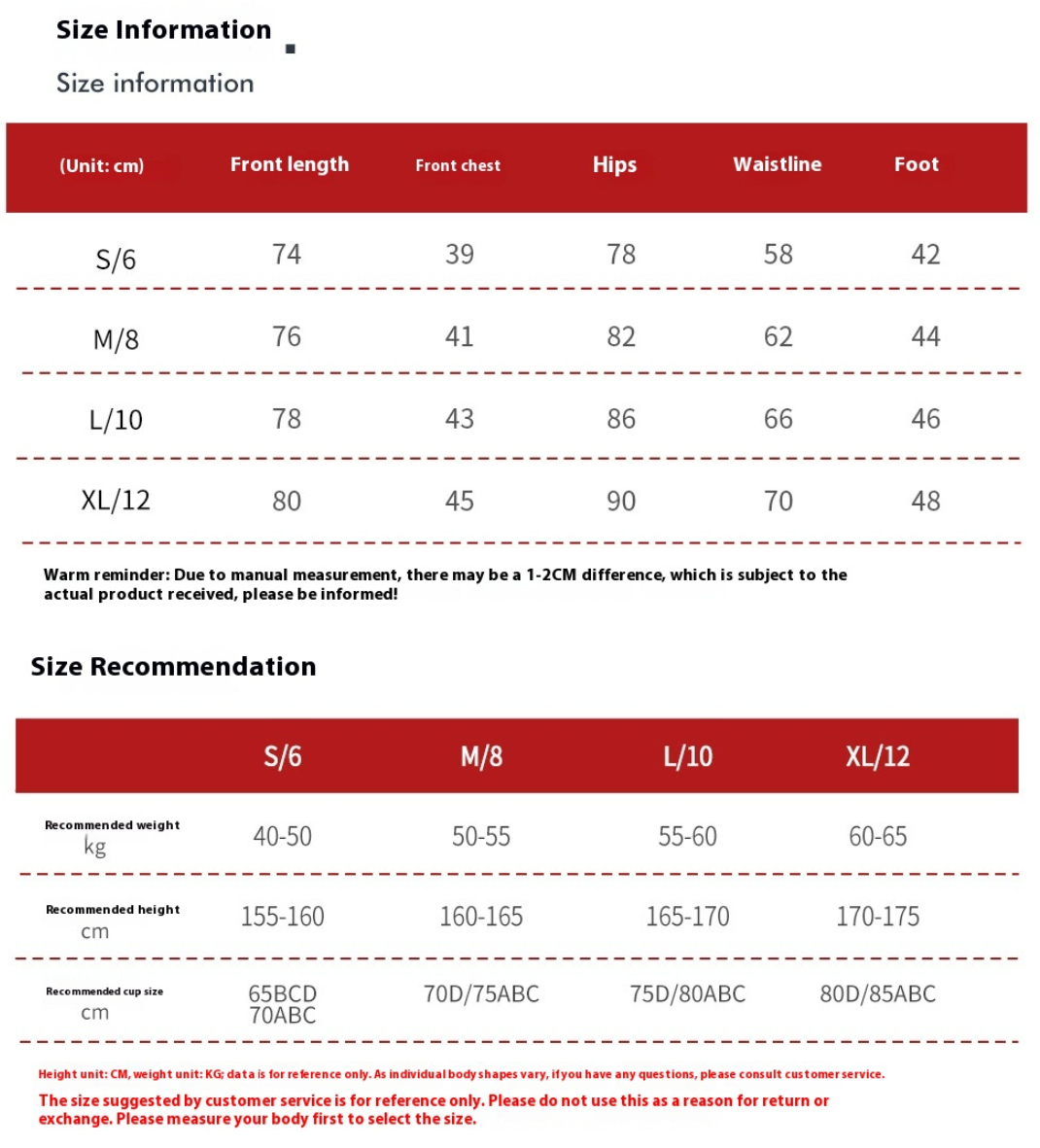 Size Information

Size information

| (Unit: cm) | Front length | Front chest | Hips | Waistline | Foot |
|---|---|---|---|---|---|
| S/6 | 74 | 39 | 78 | 58 | 42 |
| M/8 | 76 | 41 | 82 | 62 | 44 |
| L/10 | 78 | 43 | 86 | 66 | 46 |
| XL/12 | 80 | 45 | 90 | 70 | 48 |

Warm reminder: Due to manual measurement, there may be a 1-2CM difference, which is subject to the actual product received, please be informed!

Size Recommendation

| | S/6 | M/8 | L/10 | XL/12 |
|---|---|---|---|---|
| Recommended weight kg | 40-50 | 50-55 | 55-60 | 60-65 |
| Recommended height cm | 155-160 | 160-165 | 165-170 | 170-175 |
| Recommended cup size cm | 65BCD 70ABC | 70D/75ABC | 75D/80ABC | 80D/85ABC |

Height unit: CM, weight unit: KG; data is for reference only. As individual body shapes vary, if you have any questions, please consult customer service.

The size suggested by customer service is for reference only. Please do not use this as a reason for return or exchange. Please measure your body first to select the size.